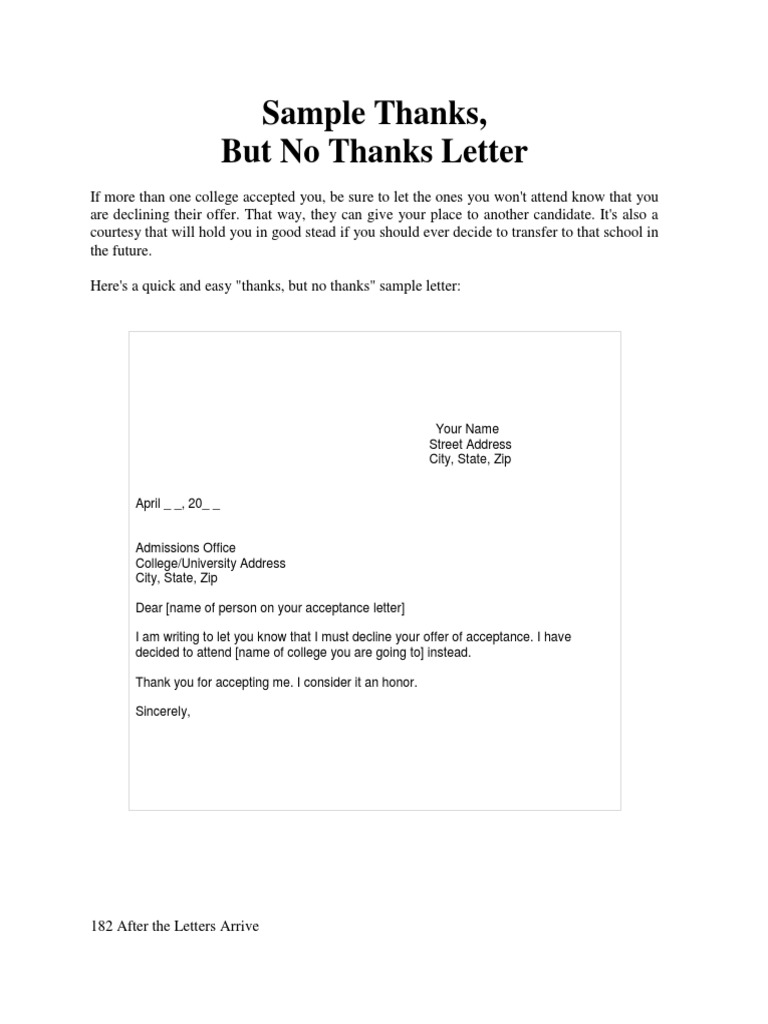 Sample Thanks,
But No Thanks Letter

If more than one college accepted you, be sure to let the ones you won't attend know that you are declining their offer. That way, they can give your place to another candidate. It's also a courtesy that will hold you in good stead if you should ever decide to transfer to that school in the future.

Here's a quick and easy "thanks, but no thanks" sample letter:

Your Name
Street Address
City, State, Zip

April _ _, 20_ _

Admissions Office
College/University Address
City, State, Zip

Dear [name of person on your acceptance letter]

I am writing to let you know that I must decline your offer of acceptance. I have decided to attend [name of college you are going to] instead.

Thank you for accepting me. I consider it an honor.

Sincerely,

182 After the Letters Arrive